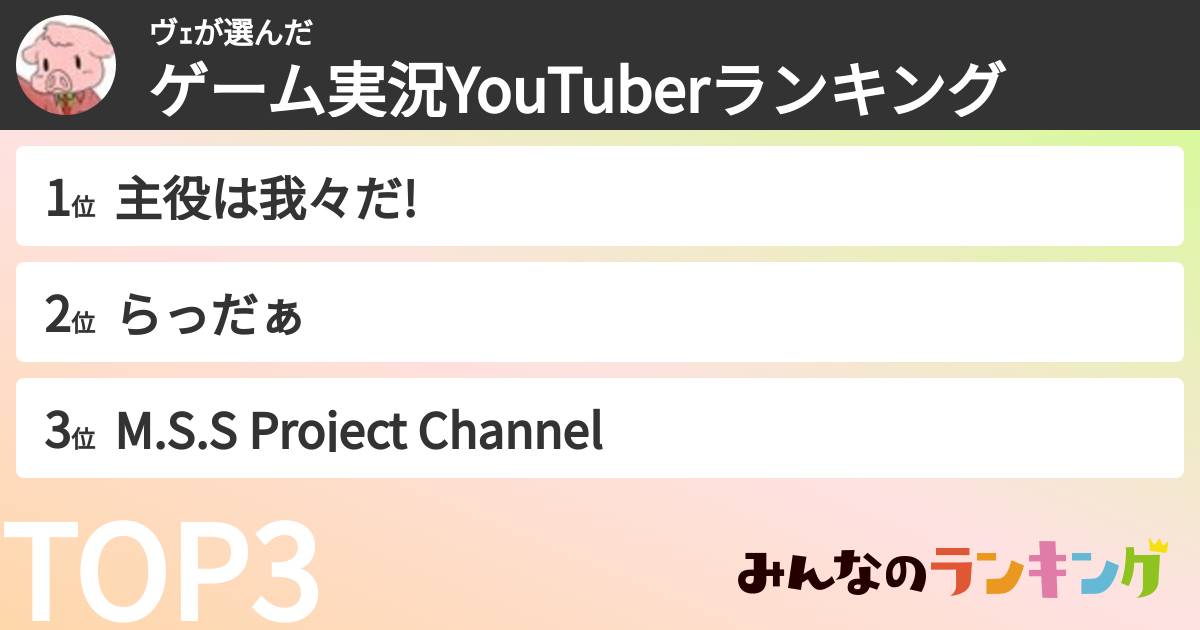 ヴェが選んだ
ゲーム実況YouTuberランキング

1位 主役は我々だ!

2位 らっだぁ

3位 M.S.S Project Channel

TOP3

みんなのランキング